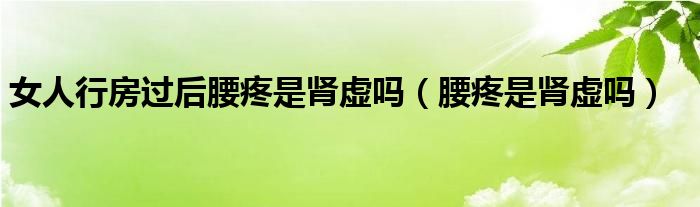 女人行房过后腰疼是肾虚吗（腰疼是肾虚吗）